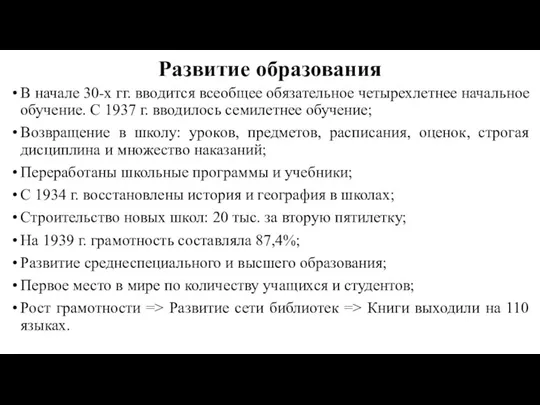 Развитие образования

• В начале 30-х гг. вводится всеобщее обязательное четырехлетнее начальное обучение. С 1937 г. вводилось семилетнее обучение;

• Возвращение в школу: уроков, предметов, расписания, оценок, строгая дисциплина и множество наказаний;

• Переработаны школьные программы и учебники;

• С 1934 г. восстановлены история и география в школах;

• Строительство новых школ: 20 тыс. за вторую пятилетку;

• На 1939 г. грамотность составляла 87,4%;

• Развитие среднеспециального и высшего образования;

• Первое место в мире по количеству учащихся и студентов;

• Рост грамотности => Развитие сети библиотек => Книги выходили на 110 языках.